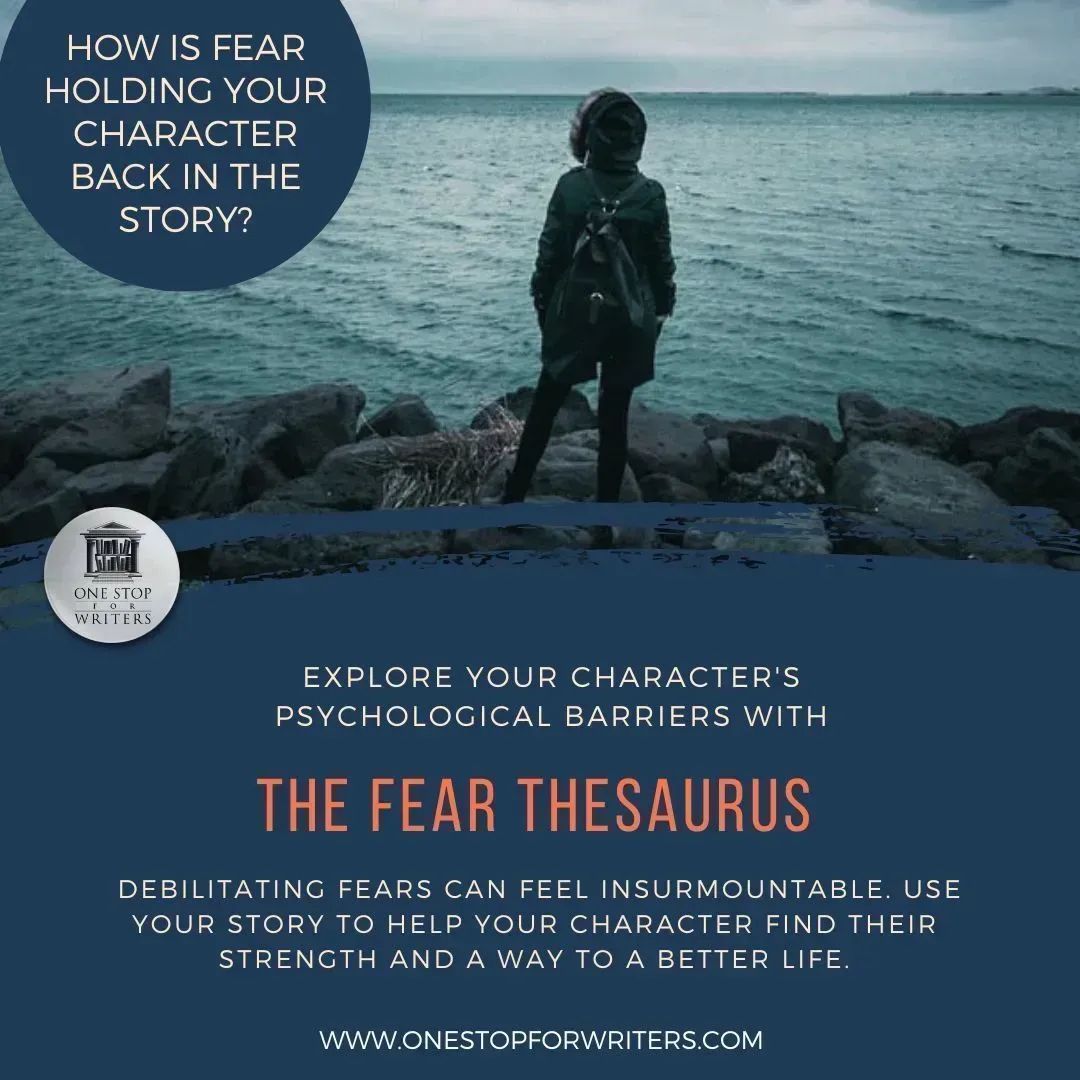 HOW IS FEAR HOLDING YOUR CHARACTER BACK IN THE STORY?

ONE STOP FOR WRITERS

EXPLORE YOUR CHARACTER'S PSYCHOLOGICAL BARRIERS WITH

THE FEAR THESAURUS

DEBILITATING FEARS CAN FEEL INSURMOUNTABLE. USE YOUR STORY TO HELP YOUR CHARACTER FIND THEIR STRENGTH AND A WAY TO A BETTER LIFE.

WWW.ONESTOPFORWRITERS.COM